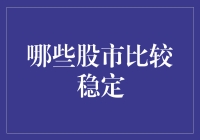 哪些股市比较稳定